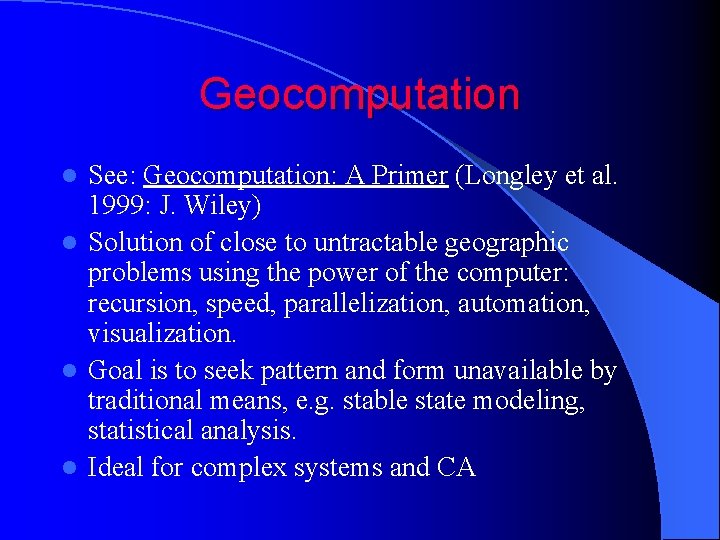 Geocomputation

- See: Geocomputation: A Primer (Longley et al. 1999: J. Wiley)
- Solution of close to untractable geographic problems using the power of the computer: recursion, speed, parallelization, automation, visualization.
- Goal is to seek pattern and form unavailable by traditional means, e.g. stable state modeling, statistical analysis.
- Ideal for complex systems and CA